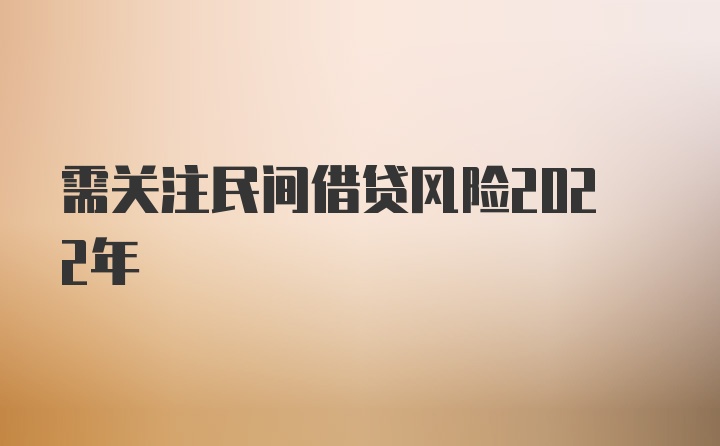 需关注民间借贷风险2022年